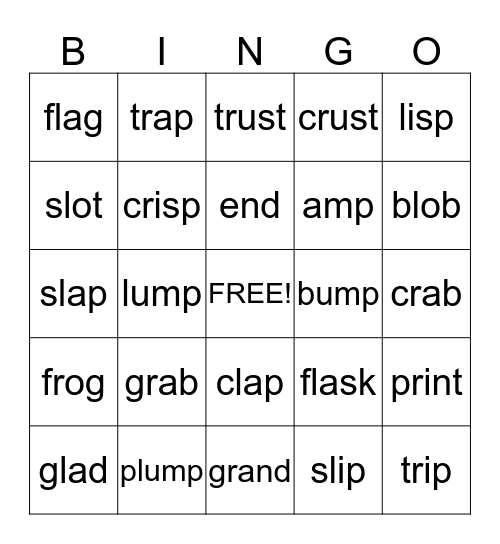 | B | I | N | G | O |
|---|---|---|---|---|
| flag | trap | trust | crust | lisp |
| slot | crisp | end | amp | blob |
| slap | lump | FREE! | bump | crab |
| frog | grab | clap | flask | print |
| glad | plump | grand | slip | trip |